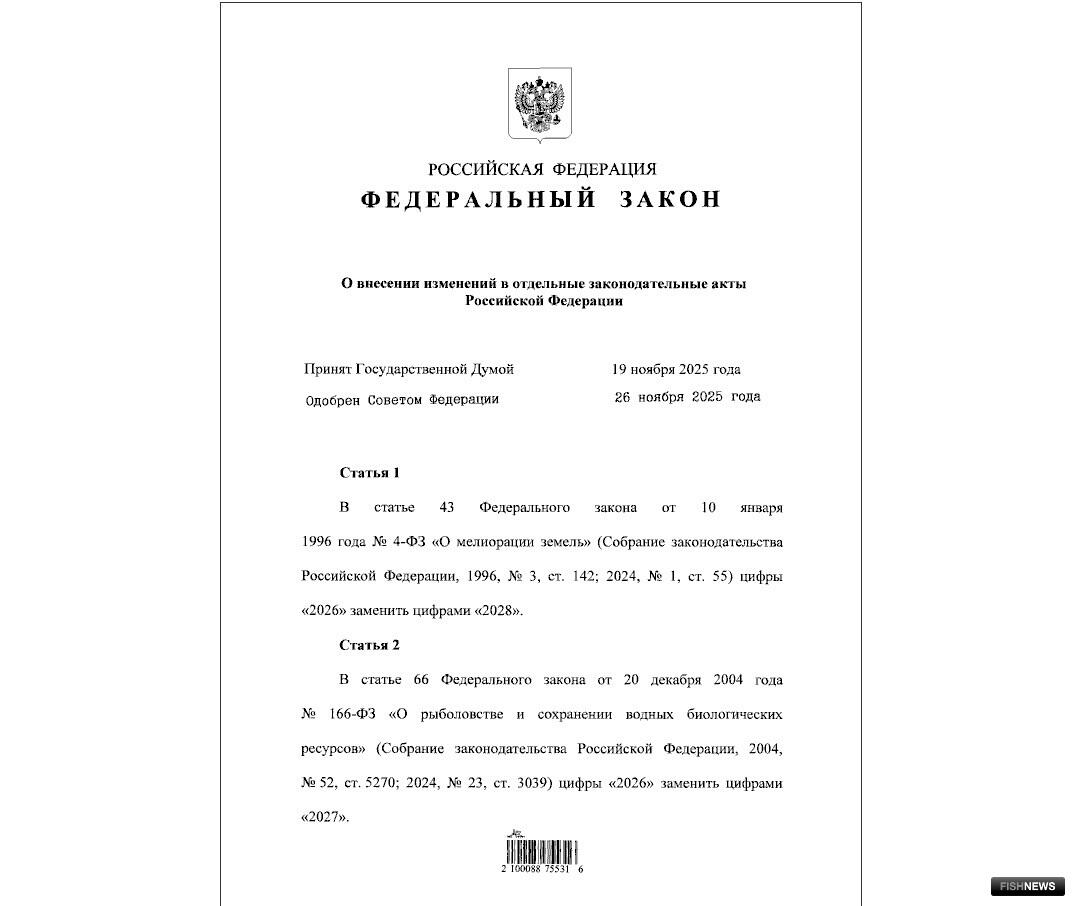 РОССИЙСКАЯ ФЕДЕРАЦИЯ
ФЕДЕРАЛЬНЫЙ ЗАКОН

О внесении изменений в отдельные законодательные акты Российской Федерации

Принят Государственной Думой 19 ноября 2025 года
Одобрен Советом Федерации 26 ноября 2025 года

Статья 1

В статье 43 Федерального закона от 10 января 1996 года № 4-ФЗ «О мелиорации земель» (Собрание законодательства Российской Федерации, 1996, № 3, ст. 142; 2024, № 1, ст. 55) цифры «2026» заменить цифрами «2028».

Статья 2

В статье 66 Федерального закона от 20 декабря 2004 года № 166-ФЗ «О рыболовстве и сохранении водных биологических ресурсов» (Собрание законодательства Российской Федерации, 2004, № 52, ст. 5270; 2024, № 23, ст. 3039) цифры «2026» заменить цифрами «2027».

2 100088 75531 6

FISHNEWS